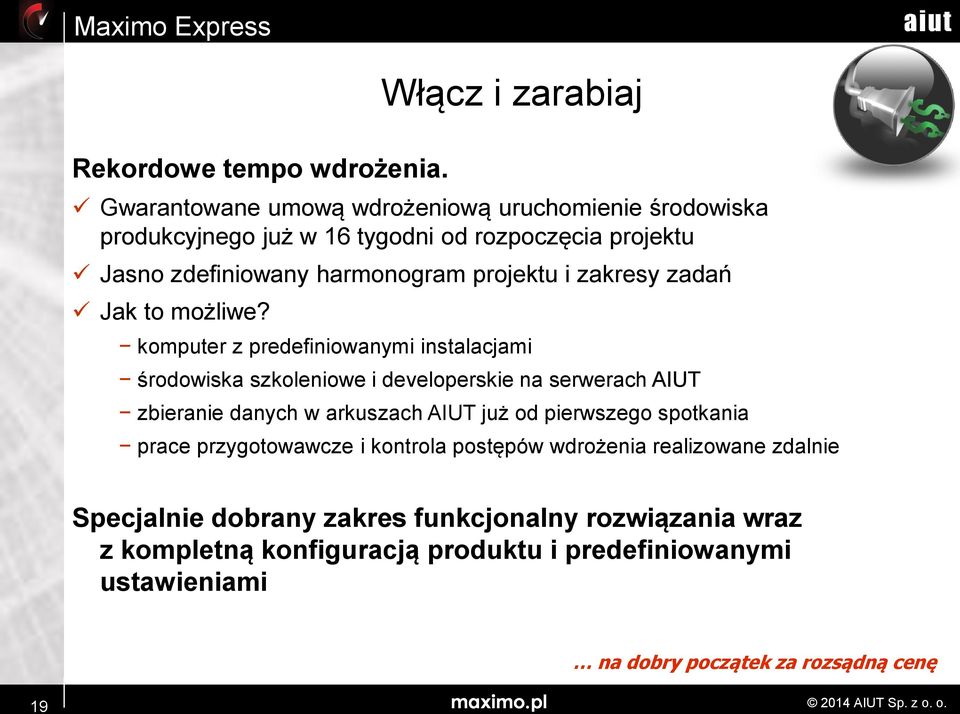 Maximo Express

aiut

Włącz i zarabiaj

Rekordowe tempo wdrożenia.

✓ Gwarantowane umową wdrożeniową uruchomienie środowiska produkcyjnego już w 16 tygodni od rozpoczęcia projektu

✓ Jasno zdefiniowany harmonogram projektu i zakresy zadań

✓ Jak to możliwe?

− komputer z predefiniowanymi instalacjami

− środowiska szkoleniowe i developerskie na serwerach AIUT

− zbieranie danych w arkuszach AIUT już od pierwszego spotkania

− prace przygotowawcze i kontrola postępów wdrożenia realizowane zdalnie

Specjalnie dobrany zakres funkcjonalny rozwiązania wraz z kompletną konfiguracją produktu i predefiniowanymi ustawieniami

… na dobry początek za rozsądną cenę

19

maximo.pl

© 2014 AIUT Sp. z o. o.